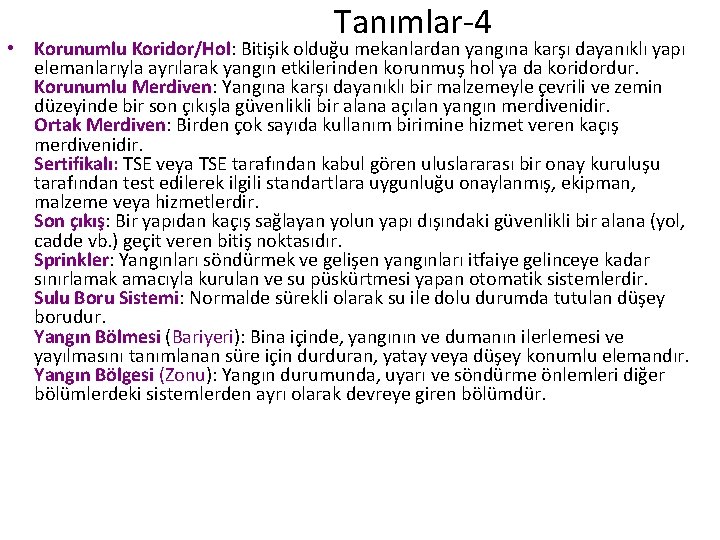 Tanımlar-4

• Korunumlu Koridor/Hol: Bitişik olduğu mekanlardan yangına karşı dayanıklı yapı elemanlarıyla ayrılarak yangın etkilerinden korunmuş hol ya da koridordur.
Korunumlu Merdiven: Yangına karşı dayanıklı bir malzemeyle çevrili ve zemin düzeyinde bir son çıkışla güvenlikli bir alana açılan yangın merdivenidir.
Ortak Merdiven: Birden çok sayıda kullanım birimine hizmet veren kaçış merdivenidir.
Sertifikalı: TSE veya TSE tarafından kabul gören uluslararası bir onay kuruluşu tarafından test edilerek ilgili standartlara uygunluğu onaylanmış, ekipman, malzeme veya hizmetlerdir.
Son çıkış: Bir yapıdan kaçış sağlayan yolun yapı dışındaki güvenlikli bir alana (yol, cadde vb.) geçit veren bitiş noktasıdır.
Sprinkler: Yangınları söndürmek ve gelişen yangınları itfaiye gelinceye kadar sınırlamak amacıyla kurulan ve su püskürtmesi yapan otomatik sistemlerdir.
Sulu Boru Sistemi: Normalde sürekli olarak su ile dolu durumda tutulan düşey borudur.
Yangın Bölmesi (Bariyeri): Bina içinde, yangının ve dumanın ilerlemesi ve yayılmasını tanımlanan süre için durduran, yatay veya düşey konumlu elemandır.
Yangın Bölgesi (Zonu): Yangın durumunda, uyarı ve söndürme önlemleri diğer bölümlerdeki sistemlerden ayrı olarak devreye giren bölümdür.